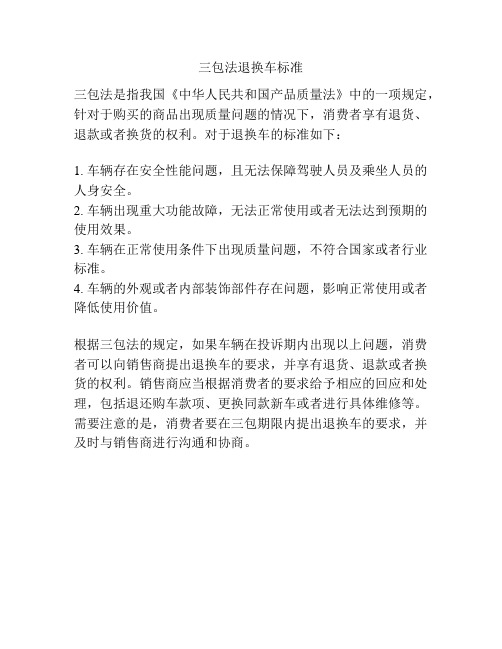 三包法退换车标准

三包法是指我国《中华人民共和国产品质量法》中的一项规定，针对于购买的商品出现质量问题的情况下，消费者享有退货、退款或者换货的权利。对于退换车的标准如下：

1. 车辆存在安全性能问题，且无法保障驾驶人员及乘坐人员的人身安全。
2. 车辆出现重大功能故障，无法正常使用或者无法达到预期的使用效果。
3. 车辆在正常使用条件下出现质量问题，不符合国家或者行业标准。
4. 车辆的外观或者内部装饰部件存在问题，影响正常使用或者降低使用价值。

根据三包法的规定，如果车辆在投诉期内出现以上问题，消费者可以向销售商提出退换车的要求，并享有退货、退款或者换货的权利。销售商应当根据消费者的要求给予相应的回应和处理，包括退还购车款项、更换同款新车或者进行具体维修等。需要注意的是，消费者要在三包期限内提出退换车的要求，并及时与销售商进行沟通和协商。